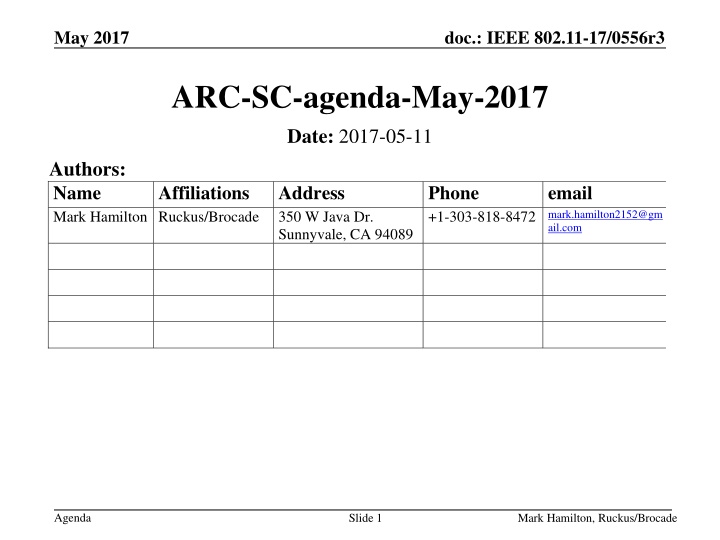 May 2017

doc.: IEEE 802.11-17/0556r3

ARC-SC-agenda-May-2017

Date: 2017-05-11

Authors:

| Name | Affiliations | Address | Phone | email |
|---|---|---|---|---|
| Mark Hamilton | Ruckus/Brocade | 350 W Java Dr. Sunnyvale, CA 94089 | +1-303-818-8472 | mark.hamilton2152@gmail.com |
| | | | | |
| | | | | |
| | | | | |
| | | | | |

Agenda

Slide 1

Mark Hamilton, Ruckus/Brocade